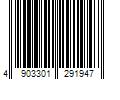 4 903301 291947